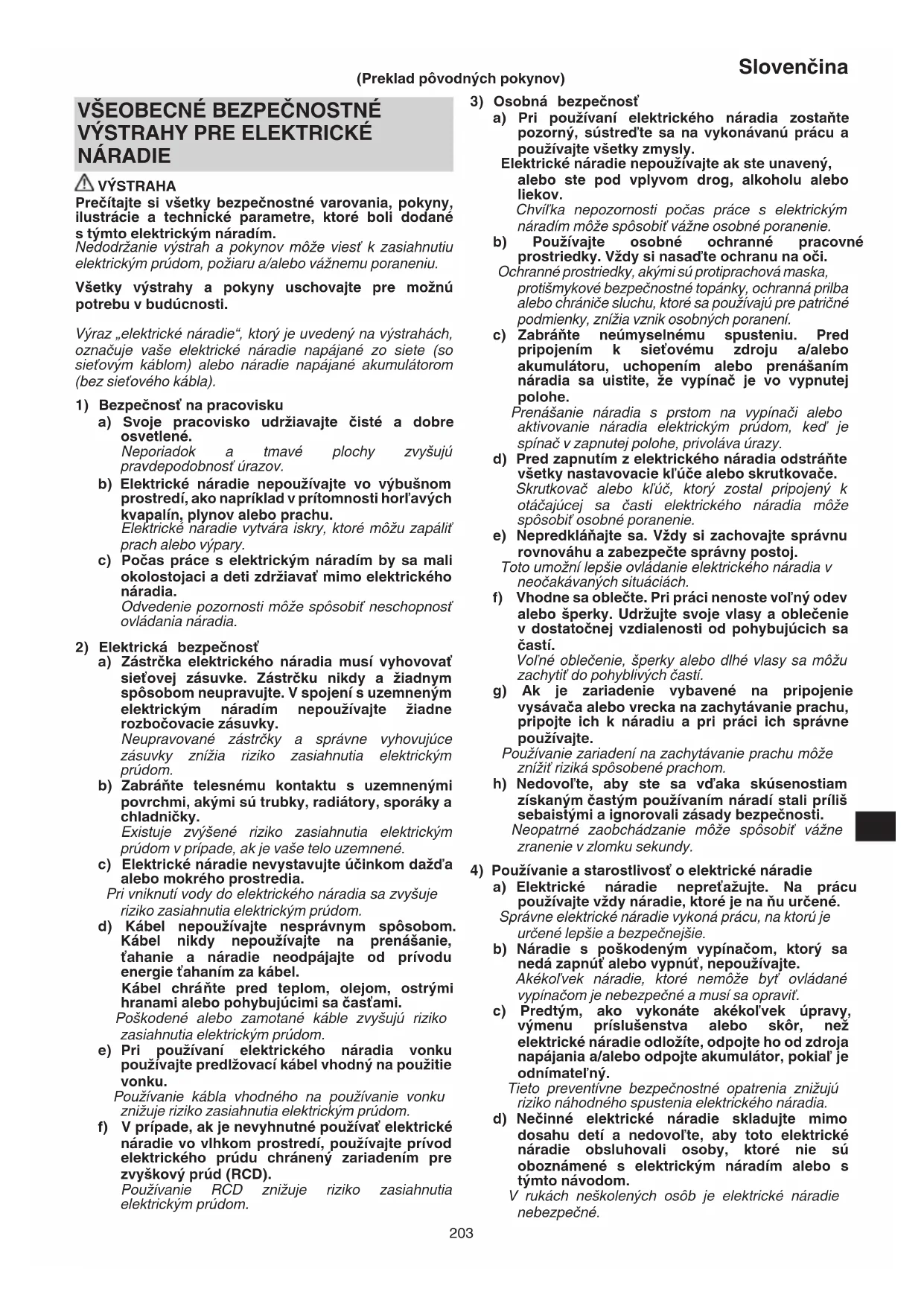 Slovenčina

(Preklad pôvodných pokynov)

VŠEOBECNÉ BEZPEČNOSTNÉ VÝSTRAHY PRE ELEKTRICKÉ NÁRADIE

VÝSTRAHA
Prečítajte si všetky bezpečnostné varovania, pokyny, ilustrácie a technické parametre, ktoré boli dodané s týmto elektrickým náradím.
Nedodržanie výstrah a pokynov môže viesť k zasiahnutiu elektrickým prúdom, požiaru a/alebo vážnemu poraneniu.

Všetky výstrahy a pokyny uschovajte pre možnú potrebu v budúcnosti.

Výraz „elektrické náradie“, ktorý je uvedený na výstrahách, označuje vaše elektrické náradie napájané zo siete (so sieťovým káblom) alebo náradie napájané akumulátorom (bez sieťového kábla).

1) Bezpečnosť na pracovisku
a) Svoje pracovisko udržiavajte čisté a dobre osvetlené.
Neporiadok a tmavé plochy zvyšujú pravdepodobnosť úrazov.
b) Elektrické náradie nepoužívajte vo výbušnom prostredí, ako napríklad v prítomnosti horľavých kvapalín, plynov alebo prachu.
Elektrické náradie vytvára iskry, ktoré môžu zapáliť prach alebo výpary.
c) Počas práce s elektrickým náradím by sa mali okolostojaci a deti zdržiavať mimo elektrického náradia.
Odvedenie pozornosti môže spôsobiť neschopnosť ovládania náradia.

2) Elektrická bezpečnosť
a) Zástrčka elektrického náradia musí vyhovovať sieťovej zásuvke. Zástrčku nikdy a žiadnym spôsobom neupravujte. V spojení s uzemneným elektrickým náradím nepoužívajte žiadne rozbočovacie zásuvky.
Neupravované zástrčky a správne vyhovujúce zásuvky znížia riziko zasiahnutia elektrickým prúdom.
b) Zabráňte telesnému kontaktu s uzemnenými povrchmi, akými sú trubky, radiátory, sporáky a chladničky.
Existuje zvýšené riziko zasiahnutia elektrickým prúdom v prípade, ak je vaše telo uzemnené.
c) Elektrické náradie nevystavujte účinkom dažďa alebo mokrého prostredia.
Pri vniknutí vody do elektrického náradia sa zvyšuje riziko zasiahnutia elektrickým prúdom.
d) Kábel nepoužívajte nesprávnym spôsobom. Kábel nikdy nepoužívajte na prenášanie, ťahanie a náradie neodpájajte od prívodu energie ťahaním za kábel.
Kábel chráňte pred teplom, olejom, ostrými hranami alebo pohybujúcimi sa časťami.
Poškodené alebo zamotané káble zvyšujú riziko zasiahnutia elektrickým prúdom.
e) Pri používaní elektrického náradia vonku používajte predlžovací kábel vhodný na použitie vonku.
Používanie kábla vhodného na používanie vonku znižuje riziko zasiahnutia elektrickým prúdom.
f) V prípade, ak je nevyhnutné používať elektrické náradie vo vlhkom prostredí, používajte prívod elektrického prúdu chránený zariadením pre zvyškový prúd (RCD).
Používanie RCD znižuje riziko zasiahnutia elektrickým prúdom.

3) Osobná bezpečnosť
a) Pri používaní elektrického náradia zostaňte pozorný, sústreďte sa na vykonávanú prácu a používajte všetky zmysly.
Elektrické náradie nepoužívajte ak ste unavený, alebo ste pod vplyvom drog, alkoholu alebo liekov.
Chvíľka nepozornosti počas práce s elektrickým náradím môže spôsobiť vážne osobné poranenie.
b) Používajte osobné ochranné pracovné prostriedky. Vždy si nasaďte ochranu na oči.
Ochranné prostriedky, akými sú protiprachová maska, protišmykové bezpečnostné topánky, ochranná prilba alebo chrániče sluchu, ktoré sa používajú pre patričné podmienky, znížia vznik osobných poranení.
c) Zabráňte neúmyselnému spusteniu. Pred pripojením k sieťovému zdroju a/alebo akumulátoru, uchopením alebo prenášaním náradia sa uistite, že vypínač je vo vypnutej polohe.
Prenášanie náradia s prstom na vypínači alebo aktivovanie náradia elektrickým prúdom, keď je spínač v zapnutej polohe, privoláva úrazy.
d) Pred zapnutím z elektrického náradia odstráňte všetky nastavovacie kľúče alebo skrutkovače.
Skrutkovač alebo kľúč, ktorý zostal pripojený k otáčajúcej sa časti elektrického náradia môže spôsobiť osobné poranenie.
e) Nepredkláňajte sa. Vždy si zachovajte správnu rovnováhu a zabezpečte správny postoj.
Toto umožní lepšie ovládanie elektrického náradia v neočakávaných situáciách.
f) Vhodne sa oblečte. Pri práci nenoste voľný odev alebo šperky. Udržujte svoje vlasy a oblečenie v dostatočnej vzdialenosti od pohybujúcich sa častí.
Voľné oblečenie, šperky alebo dlhé vlasy sa môžu zachytiť do pohyblivých častí.
g) Ak je zariadenie vybavené na pripojenie vysávača alebo vrecka na zachytávanie prachu, pripojte ich k náradiu a pri práci ich správne používajte.
Používanie zariadení na zachytávanie prachu môže znížiť riziká spôsobené prachom.
h) Nedovoľte, aby ste sa vďaka skúsenostiam získaným častým používaním náradí stali príliš sebaistými a ignorovali zásady bezpečnosti.
Neopatrné zaobchádzanie môže spôsobiť vážne zranenie v zlomku sekundy.

4) Používanie a starostlivosť o elektrické náradie
a) Elektrické náradie nepreťažujte. Na prácu používajte vždy náradie, ktoré je na ňu určené.
Správne elektrické náradie vykoná prácu, na ktorú je určené lepšie a bezpečnejšie.
b) Náradie s poškodeným vypínačom, ktorý sa nedá zapnúť alebo vypnúť, nepoužívajte.
Akékoľvek náradie, ktoré nemôže byť ovládané vypínačom je nebezpečné a musí sa opraviť.
c) Predtým, ako vykonáte akékoľvek úpravy, výmenu príslušenstva alebo skôr, než elektrické náradie odložíte, odpojte ho od zdroja napájania a/alebo odpojte akumulátor, pokiaľ je odnímateľný.
Tieto preventívne bezpečnostné opatrenia znižujú riziko náhodného spustenia elektrického náradia.
d) Nečinné elektrické náradie skladujte mimo dosahu detí a nedovoľte, aby toto elektrické náradie obsluhovali osoby, ktoré nie sú oboznámené s elektrickým náradím alebo s týmto návodom.
V rukách neškolených osôb je elektrické náradie nebezpečné.

203